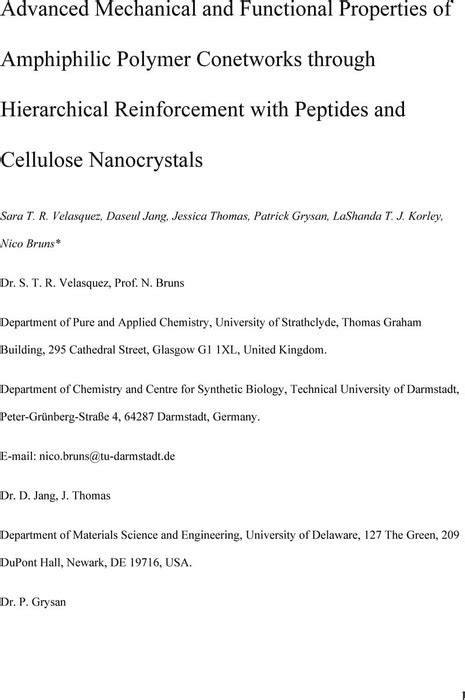 Advanced Mechanical and Functional Properties of Amphiphilic Polymer Conetworks through Hierarchical Reinforcement with Peptides and Cellulose Nanocrystals

Sara T. R. Velasquez, Daseul Jang, Jessica Thomas, Patrick Grysan, LaShanda T. J. Korley, Nico Bruns*

Dr. S. T. R. Velasquez, Prof. N. Bruns

Department of Pure and Applied Chemistry, University of Strathclyde, Thomas Graham Building, 295 Cathedral Street, Glasgow G1 1XL, United Kingdom.

Department of Chemistry and Centre for Synthetic Biology, Technical University of Darmstadt, Peter-Grünberg-Straße 4, 64287 Darmstadt, Germany.

E-mail: nico.bruns@tu-darmstadt.de

Dr. D. Jang, J. Thomas

Department of Materials Science and Engineering, University of Delaware, 127 The Green, 209 DuPont Hall, Newark, DE 19716, USA.

Dr. P. Grysan

1